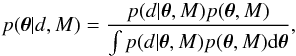 $p(\boldsymbol{\theta}|d, M) = \frac{p(d|\boldsymbol{\theta}, M)p(\boldsymbol{\theta}, M)}{\int p(d|\boldsymbol{\theta}, M)p(\boldsymbol{\theta}, M)\mathrm{d}\boldsymbol{\theta}},$